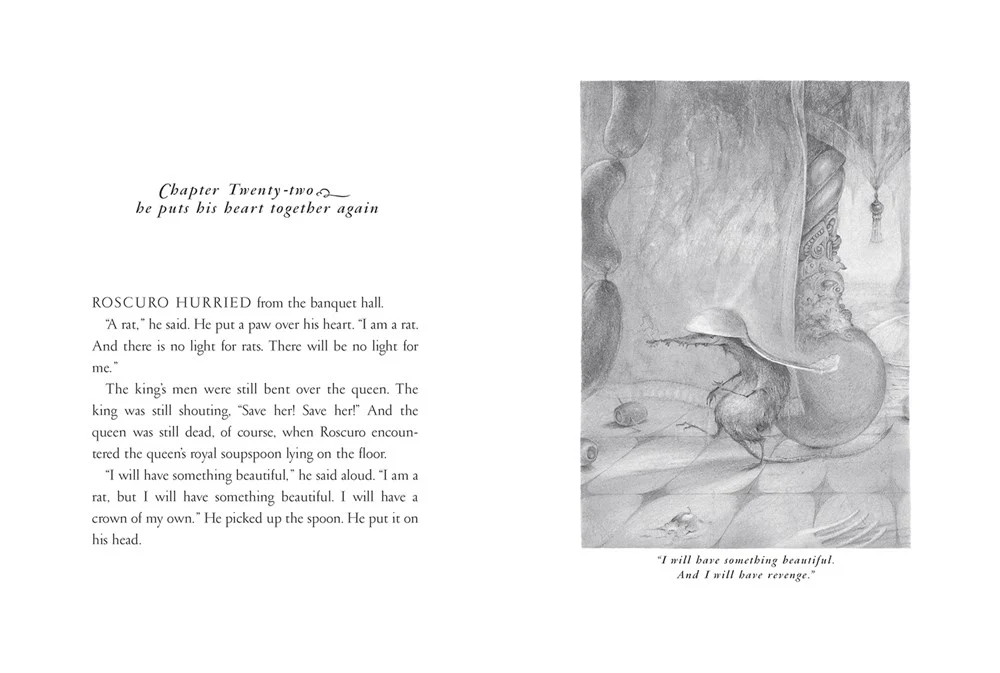 Chapter Twenty-two
he puts his heart together again

ROSCURO HURRIED from the banquet hall.

"A rat," he said. He put a paw over his heart. "I am a rat. And there is no light for rats. There will be no light for me."

The king's men were still bent over the queen. The king was still shouting, "Save her! Save her!" And the queen was still dead, of course, when Roscuro encountered the queen's royal soupspoon lying on the floor.

"I will have something beautiful," he said aloud. "I am a rat, but I will have something beautiful. I will have a crown of my own." He picked up the spoon. He put it on his head.

"I will have something beautiful.
And I will have revenge."